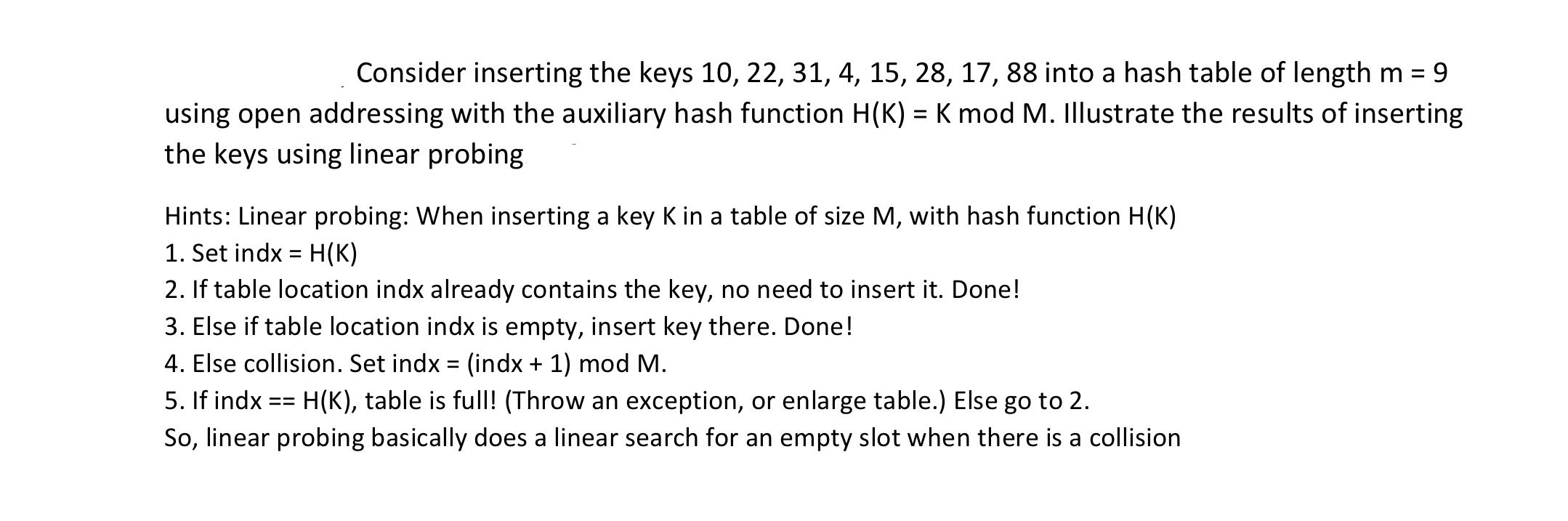 Consider inserting the keys 10, 22, 31, 4, 15, 28, 17, 88 into a hash table of length m = 9 using open addressing with the auxiliary hash function H(K) = K mod M. Illustrate the results of inserting the keys using linear probing

Hints: Linear probing: When inserting a key K in a table of size M, with hash function H(K)
1. Set indx = H(K)
2. If table location indx already contains the key, no need to insert it. Done!
3. Else if table location indx is empty, insert key there. Done!
4. Else collision. Set indx = (indx + 1) mod M.
5. If indx == H(K), table is full! (Throw an exception, or enlarge table.) Else go to 2.
So, linear probing basically does a linear search for an empty slot when there is a collision